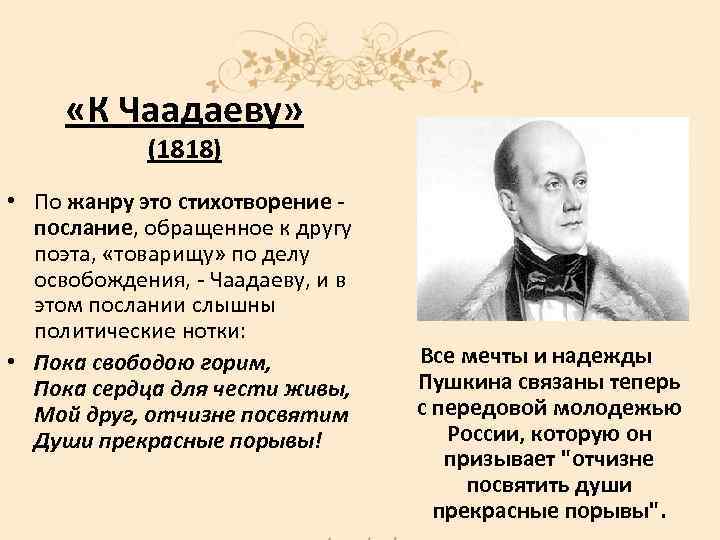 «К Чаадаеву»
(1818)

• По жанру это стихотворение - послание, обращенное к другу поэта, «товарищу» по делу освобождения, - Чаадаеву, и в этом послании слышны политические нотки:

• Пока свободою горим,
Пока сердца для чести живы,
Мой друг, отчизне посвятим
Души прекрасные порывы!

Все мечты и надежды Пушкина связаны теперь с передовой молодежью России, которую он призывает "отчизне посвятить души прекрасные порывы".